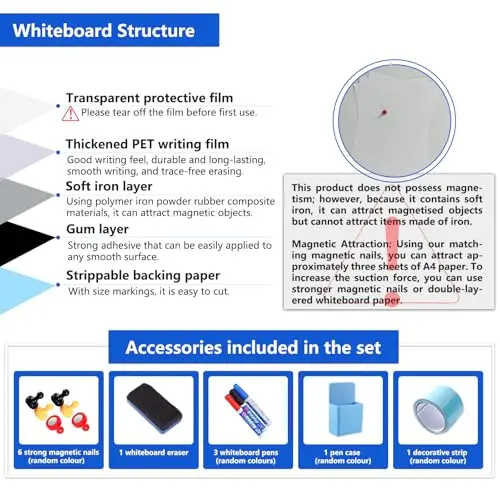 Whiteboard Structure

Transparent protective film
Please tear off the film before first use.

Thickened PET writing film
Good writing feel, durable and long-lasting, smooth writing, and trace-free erasing.

Soft iron layer
Using polymer iron powder rubber composite materials, it can attract magnetic objects.

Gum layer
Strong adhesive that can be easily applied to any smooth surface.

Strippable backing paper
With size markings, it is easy to cut.

This product does not possess magnetism; however, because it contains soft iron, it can attract magnetised objects but cannot attract items made of iron.

Magnetic Attraction: Using our matching magnetic nails, you can attract approximately three sheets of A4 paper. To increase the suction force, you can use stronger magnetic nails or double-layered whiteboard paper.

Accessories included in the set

6 strong magnetic nails (random colour)

1 whiteboard eraser

3 whiteboard pens (random colours)

1 pen case (random colour)

1 decorative strip (random colour)